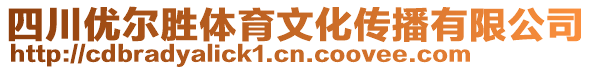 四川优尔胜体育文化传播有限公司
http://cdbradyalick1.cn.coovee.com